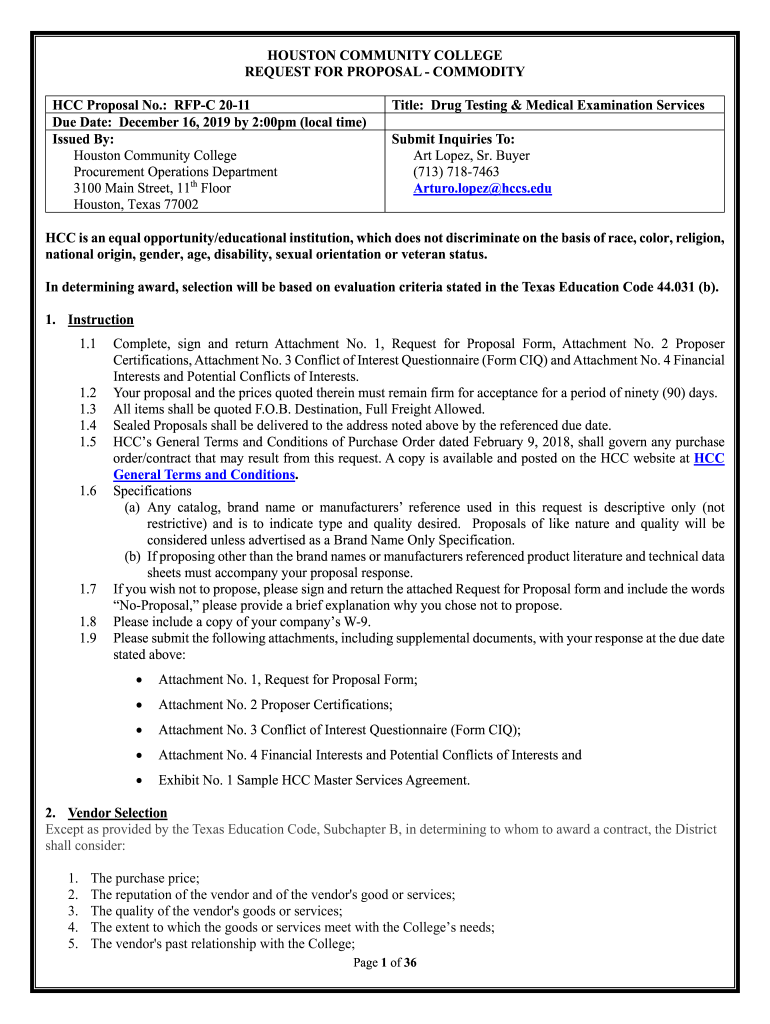 HOUSTON COMMUNITY COLLEGE
REQUEST FOR PROPOSAL - COMMODITY

| HCC Proposal No.: RFP-C 20-11 | Title: Drug Testing & Medical Examination Services |
|---|---|
| Due Date: December 16, 2019 by 2:00pm (local time) | |
| Issued By: Houston Community College Procurement Operations Department 3100 Main Street, 11$^{th}$ Floor Houston, Texas 77002 | Submit Inquiries To: Art Lopez, Sr. Buyer (713) 718-7463 Arturo.lopez@hccs.edu |

HCC is an equal opportunity/educational institution, which does not discriminate on the basis of race, color, religion, national origin, gender, age, disability, sexual orientation or veteran status.

In determining award, selection will be based on evaluation criteria stated in the Texas Education Code 44.031 (b).

1. Instruction
1.1 Complete, sign and return Attachment No. 1, Request for Proposal Form, Attachment No. 2 Proposer Certifications, Attachment No. 3 Conflict of Interest Questionnaire (Form CIQ) and Attachment No. 4 Financial Interests and Potential Conflicts of Interests.
1.2 Your proposal and the prices quoted therein must remain firm for acceptance for a period of ninety (90) days.
1.3 All items shall be quoted F.O.B. Destination, Full Freight Allowed.
1.4 Sealed Proposals shall be delivered to the address noted above by the referenced due date.
1.5 HCC's General Terms and Conditions of Purchase Order dated February 9, 2018, shall govern any purchase order/contract that may result from this request. A copy is available and posted on the HCC website at HCC General Terms and Conditions.
1.6 Specifications
(a) Any catalog, brand name or manufacturers' reference used in this request is descriptive only (not restrictive) and is to indicate type and quality desired. Proposals of like nature and quality will be considered unless advertised as a Brand Name Only Specification.
(b) If proposing other than the brand names or manufacturers referenced product literature and technical data sheets must accompany your proposal response.
1.7 If you wish not to propose, please sign and return the attached Request for Proposal form and include the words "No-Proposal," please provide a brief explanation why you chose not to propose.
1.8 Please include a copy of your company's W-9.
1.9 Please submit the following attachments, including supplemental documents, with your response at the due date stated above:

• Attachment No. 1, Request for Proposal Form;
• Attachment No. 2 Proposer Certifications;
• Attachment No. 3 Conflict of Interest Questionnaire (Form CIQ);
• Attachment No. 4 Financial Interests and Potential Conflicts of Interests and
• Exhibit No. 1 Sample HCC Master Services Agreement.

2. Vendor Selection
Except as provided by the Texas Education Code, Subchapter B, in determining to whom to award a contract, the District shall consider:

1. The purchase price;
2. The reputation of the vendor and of the vendor's good or services;
3. The quality of the vendor's goods or services;
4. The extent to which the goods or services meet with the College's needs;
5. The vendor's past relationship with the College;

Page 1 of 36